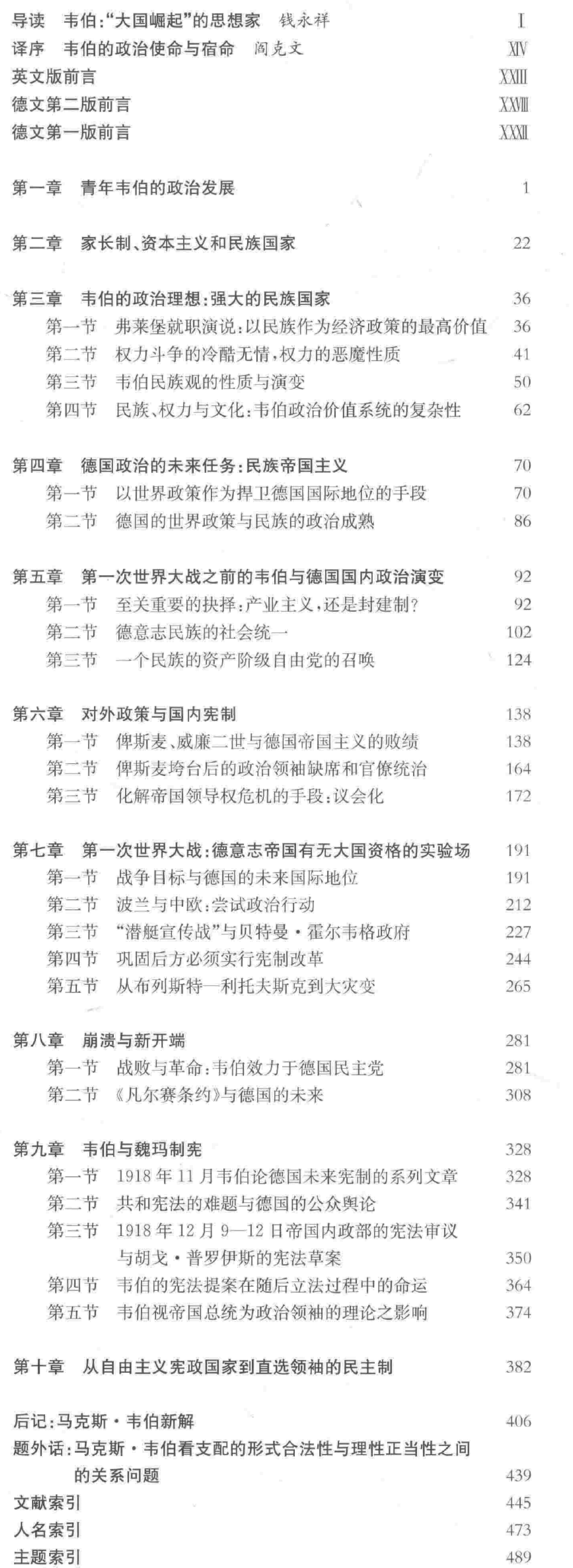 导读　韦伯:"大国崛起"的思想家　钱永祥　I
译序　韦伯的政治使命与宿命　阎克文　XIV
英文版前言　XXIII
德文第二版前言　XXVIII
德文第一版前言　XXXII

第一章　青年韦伯的政治发展　1

第二章　家长制、资本主义和民族国家　22

第三章　韦伯的政治理想:强大的民族国家　36
第一节　弗莱堡就职演说:以民族作为经济政策的最高价值　36
第二节　权力斗争的冷酷无情,权力的恶魔性质　41
第三节　韦伯民族观的性质与演变　50
第四节　民族、权力与文化:韦伯政治价值系统的复杂性　62

第四章　德国政治的未来任务:民族帝国主义　70
第一节　以世界政策作为捍卫德国国际地位的手段　70
第二节　德国的世界政策与民族的政治成熟　86

第五章　第一次世界大战之前的韦伯与德国国内政治演变　92
第一节　至关重要的抉择:产业主义,还是封建制?　92
第二节　德意志民族的社会统一　102
第三节　一个民族的资产阶级自由党的召唤　124

第六章　对外政策与国内宪制　138
第一节　俾斯麦、威廉二世与德国帝国主义的败绩　138
第二节　俾斯麦垮台后的政治领袖缺席和官僚统治　164
第三节　化解帝国领导权危机的手段:议会化　172

第七章　第一次世界大战:德意志帝国有无大国资格的实验场　191
第一节　战争目标与德国的未来国际地位　191
第二节　波兰与中欧:尝试政治行动　212
第三节　"潜艇宣传战"与贝特曼·霍尔韦格政府　227
第四节　巩固后方必须实行宪制改革　244
第五节　从布列斯特—利托夫斯克到大灾变　265

第八章　崩溃与新开端　281
第一节　战败与革命:韦伯效力于德国民主党　281
第二节　《凡尔赛条约》与德国的未来　308

第九章　韦伯与魏玛制宪　328
第一节　1918年11月韦伯论德国未来宪制的系列文章　328
第二节　共和宪法的难题与德国的公众舆论　341
第三节　1918年12月9—12日帝国内政部的宪法审议与胡戈·普罗伊斯的宪法草案　350
第四节　韦伯的宪法提案在随后立法过程中的命运　364
第五节　韦伯视帝国总统为政治领袖的理论之影响　374

第十章　从自由主义宪政国家到直选领袖的民主制　382

后记:马克斯·韦伯新解　406
题外话:马克斯·韦伯看支配的形式合法性与理性正当性之间的关系问题　439
文献索引　445
人名索引　473
主题索引　489